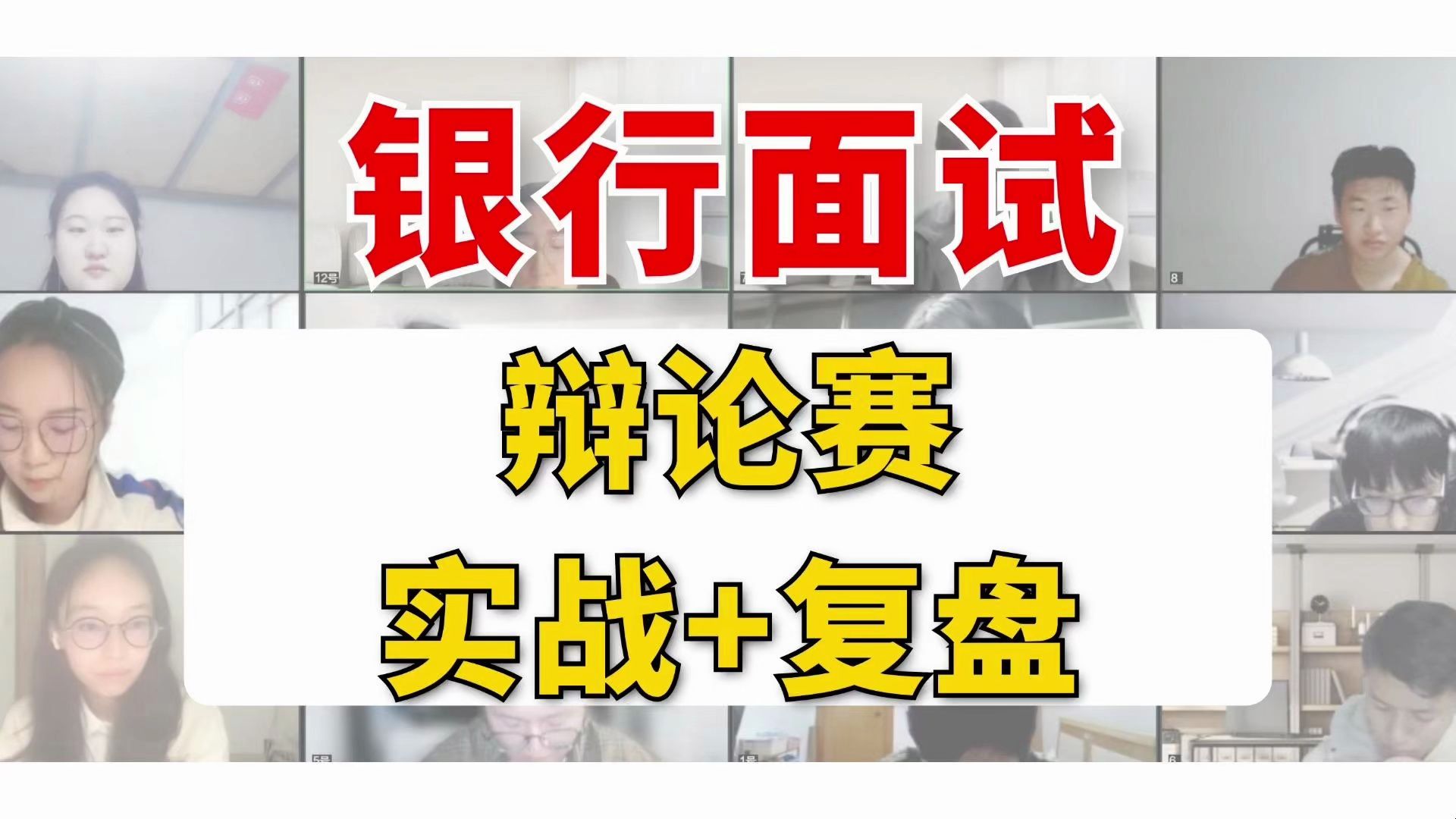 银行面试

辩论赛
实战+复盘

12号

8

5号

1号

6